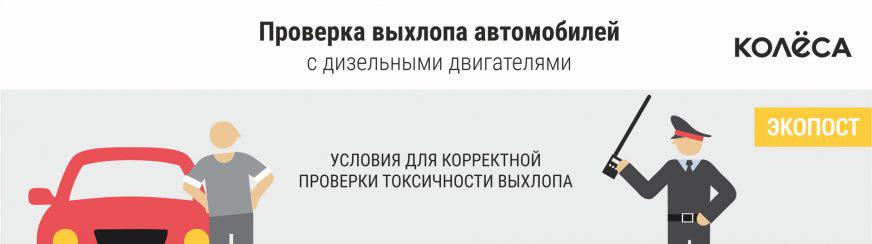 Проверка выхлопа автомобилей
с дизельными двигателями

КОЛЁСА

ЭКОПОСТ

УСЛОВИЯ ДЛЯ КОРРЕКТНОЙ ПРОВЕРКИ ТОКСИЧНОСТИ ВЫХЛОПА